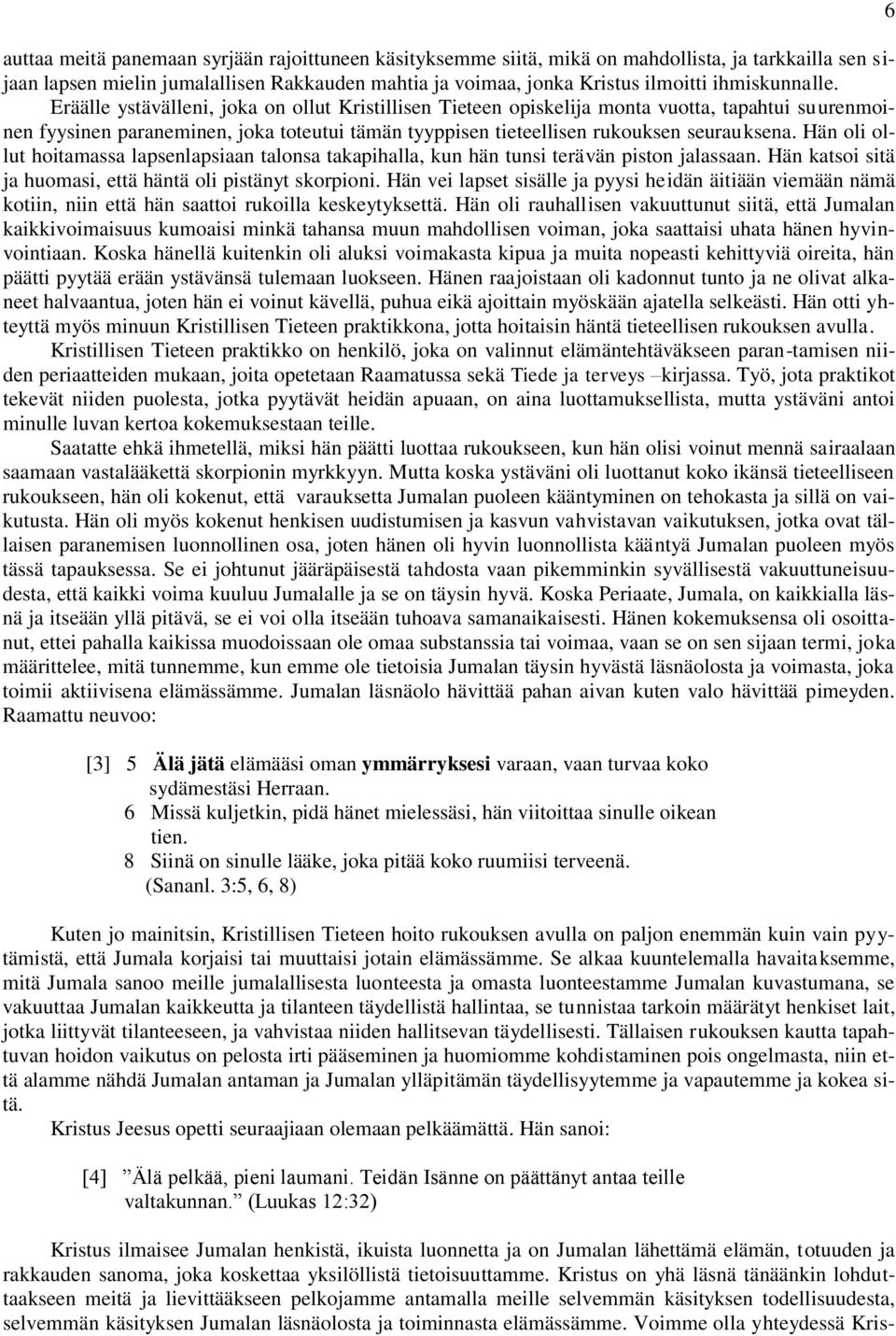 6

auttaa meitä panemaan syrjään rajoittuneen käsityksemme siitä, mikä on mahdollista, ja tarkkailla sen sijaan lapsen mielin jumalallisen Rakkauden mahtia ja voimaa, jonka Kristus ilmoitti ihmiskunnalle. Eräälle ystävälleni, joka on ollut Kristillisen Tieteen opiskelija monta vuotta, tapahtui suurenmoinen fyysinen paraneminen, joka toteutui tämän tyyppisen tieteellisen rukouksen seurauksena. Hän oli ollut hoitamassa lapsenlapsiaan talonsa takapihalla, kun hän tunsi terävän piston jalassaan. Hän katsoi sitä ja huomasi, että häntä oli pistänyt skorpioni. Hän vei lapset sisälle ja pyysi heidän äitiään viemään nämä kotiin, niin että hän saattoi rukoilla keskeytyksettä. Hän oli rauhallisen vakuuttunut siitä, että Jumalan kaikkivoimaisuus kumoaisi minkä tahansa muun mahdollisen voiman, joka saattaisi uhata hänen hyvinvointiaan. Koska hänellä kuitenkin oli aluksi voimakasta kipua ja muita nopeasti kehittyviä oireita, hän päätti pyytää erään ystävänsä tulemaan luokseen. Hänen raajoistaan oli kadonnut tunto ja ne olivat alkaneet halvaantua, joten hän ei voinut kävellä, puhua eikä ajoittain myöskään ajatella selkeästi. Hän otti yhteyttä myös minuun Kristillisen Tieteen praktikkona, jotta hoitaisin häntä tieteellisen rukouksen avulla.

Kristillisen Tieteen praktikko on henkilö, joka on valinnut elämäntehtäväkseen paran-tamisen niiden periaatteiden mukaan, joita opetetaan Raamatussa sekä Tiede ja terveys –kirjassa. Työ, jota praktikot tekevät niiden puolesta, jotka pyytävät heidän apuaan, on aina luottamuksellista, mutta ystäväni antoi minulle luvan kertoa kokemuksestaan teille.

Saatatte ehkä ihmetellä, miksi hän päätti luottaa rukoukseen, kun hän olisi voinut mennä sairaalaan saamaan vastalääkettä skorpionin myrkkyyn. Mutta koska ystäväni oli luottanut koko ikänsä tieteelliseen rukoukseen, hän oli kokenut, että varauksetta Jumalan puoleen kääntyminen on tehokasta ja sillä on vaikutusta. Hän oli myös kokenut henkisen uudistumisen ja kasvun vahvistavan vaikutuksen, jotka ovat tällaisen paranemisen luonnollinen osa, joten hänen oli hyvin luonnollista kääntyä Jumalan puoleen myös tässä tapauksessa. Se ei johtunut jääräpäisestä tahdosta vaan pikemminkin syvällisestä vakuuttuneisuudesta, että kaikki voima kuuluu Jumalalle ja se on täysin hyvä. Koska Periaate, Jumala, on kaikkialla läsnä ja itseään yllä pitävä, se ei voi olla itseään tuhoava samanaikaisesti. Hänen kokemuksensa oli osoittanut, ettei pahalla kaikissa muodoissaan ole omaa substanssia tai voimaa, vaan se on sen sijaan termi, joka määrittelee, mitä tunnemme, kun emme ole tietoisia Jumalan täysin hyvästä läsnäolosta ja voimasta, joka toimii aktiivisena elämässämme. Jumalan läsnäolo hävittää pahan aivan kuten valo hävittää pimeyden. Raamattu neuvoo:

[3] 5 Älä jätä elämääsi oman ymmärryksesi varaan, vaan turvaa koko sydämestäsi Herraan.
6 Missä kuljetkin, pidä hänet mielessäsi, hän viitoittaa sinulle oikean tien.
8 Siinä on sinulle lääke, joka pitää koko ruumiisi terveenä.
(Sananl. 3:5, 6, 8)

Kuten jo mainitsin, Kristillisen Tieteen hoito rukouksen avulla on paljon enemmän kuin vain pyytämistä, että Jumala korjaisi tai muuttaisi jotain elämässämme. Se alkaa kuuntelemalla havaitaksemme, mitä Jumala sanoo meille jumalallisesta luonteesta ja omasta luonteestamme Jumalan kuvastumana, se vakuuttaa Jumalan kaikkeutta ja tilanteen täydellistä hallintaa, se tunnistaa tarkoin määrätyt henkiset lait, jotka liittyvät tilanteeseen, ja vahvistaa niiden hallitsevan täydellisesti. Tällaisen rukouksen kautta tapahtuvan hoidon vaikutus on pelosta irti pääseminen ja huomiomme kohdistaminen pois ongelmasta, niin että alamme nähdä Jumalan antaman ja Jumalan ylläpitämän täydellisyytemme ja vapautemme ja kokea sitä.

Kristus Jeesus opetti seuraajiaan olemaan pelkäämättä. Hän sanoi:

[4] ”Älä pelkää, pieni laumani. Teidän Isänne on päättänyt antaa teille valtakunnan.” (Luukas 12:32)

Kristus ilmaisee Jumalan henkistä, ikuista luonnetta ja on Jumalan lähettämä elämän, totuuden ja rakkauden sanoma, joka koskettaa yksilöllistä tietoisuuttamme. Kristus on yhä läsnä tänäänkin lohduttaakseen meitä ja lievittääkseen pelkojamme antamalla meille selvemmän käsityksen todellisuudesta, selvemmän käsityksen Jumalan läsnäolosta ja toiminnasta elämässämme. Voimme olla yhteydessä Kris-